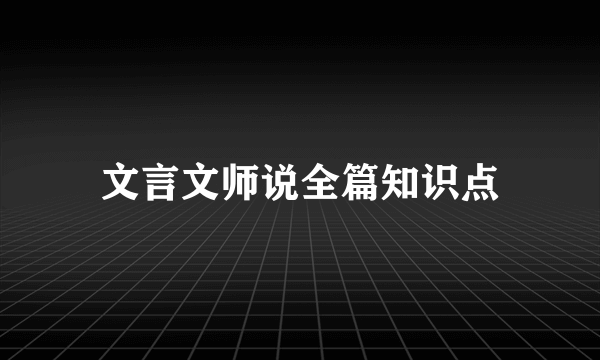 文言文师说全篇知识点